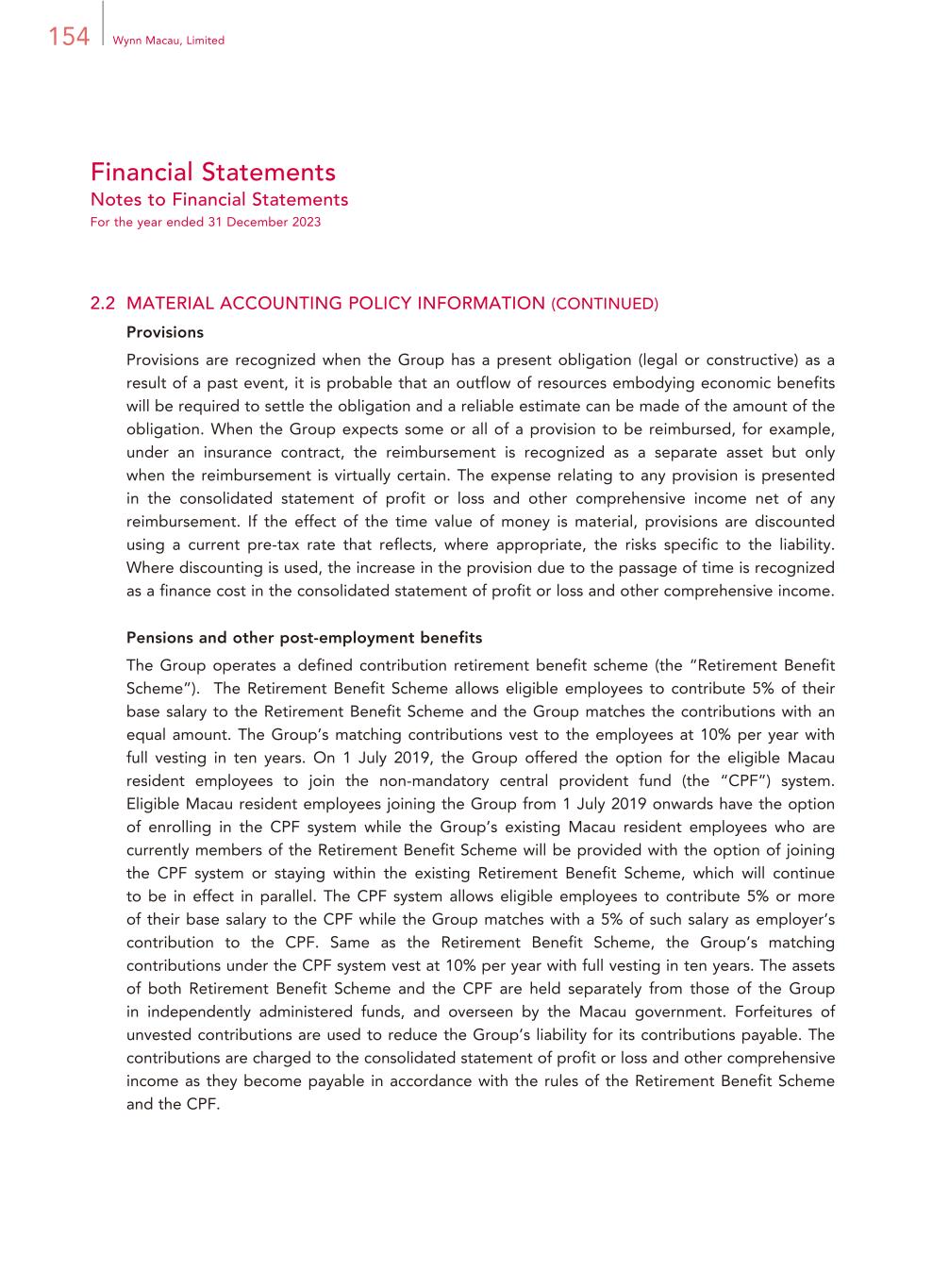 154 Wynn Macau, Limited

Financial Statements
Notes to Financial Statements
For the year ended 31 December 2023

2.2 MATERIAL ACCOUNTING POLICY INFORMATION (CONTINUED)

Provisions

Provisions are recognized when the Group has a present obligation (legal or constructive) as a result of a past event, it is probable that an outflow of resources embodying economic benefits will be required to settle the obligation and a reliable estimate can be made of the amount of the obligation. When the Group expects some or all of a provision to be reimbursed, for example, under an insurance contract, the reimbursement is recognized as a separate asset but only when the reimbursement is virtually certain. The expense relating to any provision is presented in the consolidated statement of profit or loss and other comprehensive income net of any reimbursement. If the effect of the time value of money is material, provisions are discounted using a current pre-tax rate that reflects, where appropriate, the risks specific to the liability. Where discounting is used, the increase in the provision due to the passage of time is recognized as a finance cost in the consolidated statement of profit or loss and other comprehensive income.

Pensions and other post-employment benefits

The Group operates a defined contribution retirement benefit scheme (the "Retirement Benefit Scheme"). The Retirement Benefit Scheme allows eligible employees to contribute 5% of their base salary to the Retirement Benefit Scheme and the Group matches the contributions with an equal amount. The Group's matching contributions vest to the employees at 10% per year with full vesting in ten years. On 1 July 2019, the Group offered the option for the eligible Macau resident employees to join the non-mandatory central provident fund (the "CPF") system. Eligible Macau resident employees joining the Group from 1 July 2019 onwards have the option of enrolling in the CPF system while the Group's existing Macau resident employees who are currently members of the Retirement Benefit Scheme will be provided with the option of joining the CPF system or staying within the existing Retirement Benefit Scheme, which will continue to be in effect in parallel. The CPF system allows eligible employees to contribute 5% or more of their base salary to the CPF while the Group matches with a 5% of such salary as employer's contribution to the CPF. Same as the Retirement Benefit Scheme, the Group's matching contributions under the CPF system vest at 10% per year with full vesting in ten years. The assets of both Retirement Benefit Scheme and the CPF are held separately from those of the Group in independently administered funds, and overseen by the Macau government. Forfeitures of unvested contributions are used to reduce the Group's liability for its contributions payable. The contributions are charged to the consolidated statement of profit or loss and other comprehensive income as they become payable in accordance with the rules of the Retirement Benefit Scheme and the CPF.